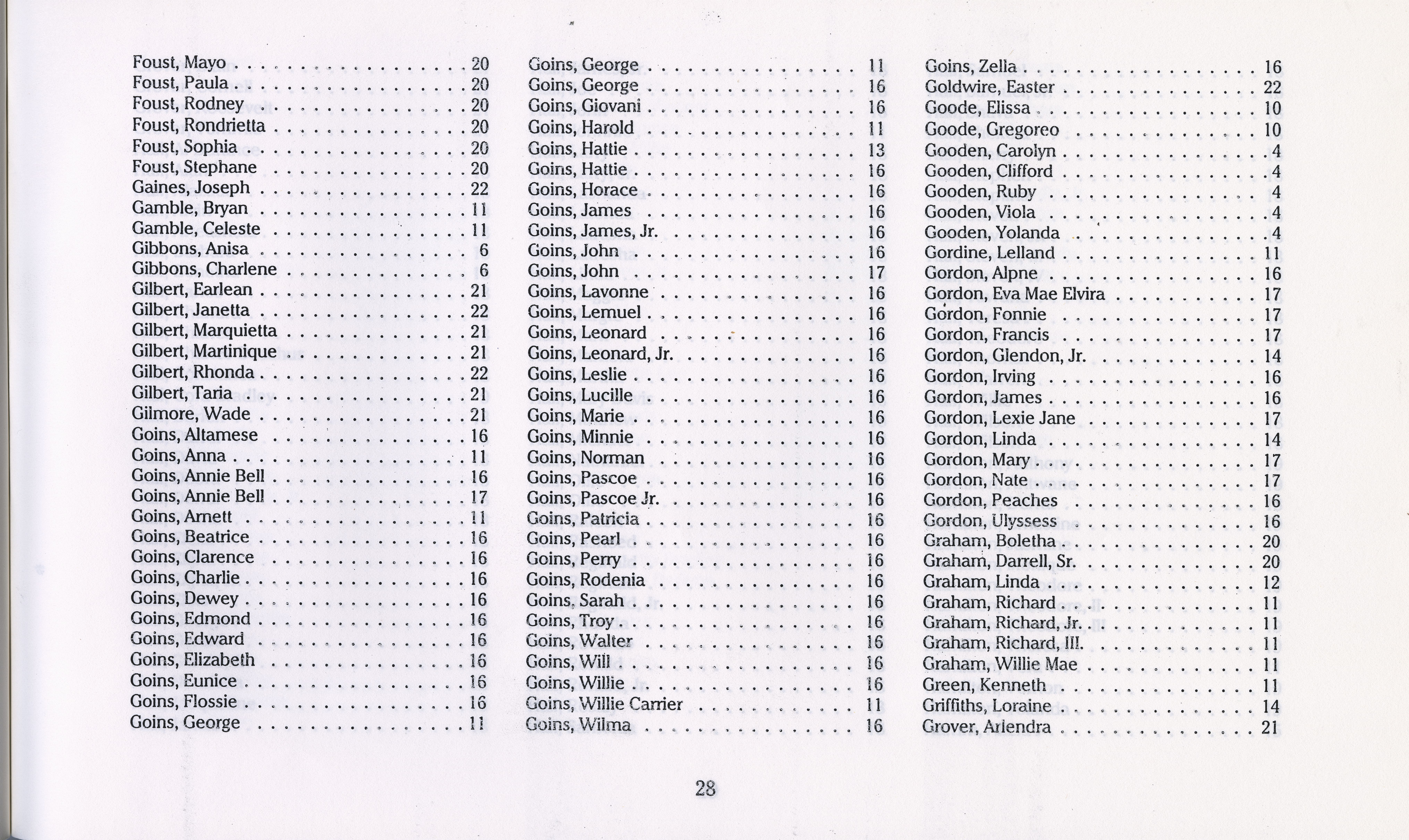 Foust, Mayo 20
Foust, Paula 20
Foust, Rodney 20
Foust, Rondrietta 20
Foust, Sophia 20
Foust, Stephane 20
Gaines, Joseph 22
Gamble, Bryan 11
Gamble, Celeste 11
Gibbons, Anisa 6
Gibbons, Charlene 6
Gilbert, Earlean 21
Gilbert, Janetta 22
Gilbert, Marquietta 21
Gilbert, Martinique 21
Gilbert, Rhonda 22
Gilbert, Taria 21
Gilmore, Wade 21
Goins, Altamese 16
Goins, Anna 11
Goins, Annie Bell 16
Goins, Annie Bell 17
Goins, Arnett 11
Goins, Beatrice 16
Goins, Clarence 16
Goins, Charlie 16
Goins, Dewey 16
Goins, Edmond 16
Goins, Edward 16
Goins, Elizabeth 16
Goins, Eunice 16
Goins, Flossie 16
Goins, George 11

Goins, George 11
Goins, George 16
Goins, Giovani 16
Goins, Harold 11
Goins, Hattie 13
Goins, Hattie 16
Goins, Horace 16
Goins, James 16
Goins, James, Jr. 16
Goins, John 16
Goins, John 17
Goins, Lavonne 16
Goins, Lemuel 16
Goins, Leonard 16
Goins, Leonard, Jr. 16
Goins, Leslie 16
Goins, Lucille 16
Goins, Marie 16
Goins, Minnie 16
Goins, Norman 16
Goins, Pascoe 16
Goins, Pascoe Jr. 16
Goins, Patricia 16
Goins, Pearl 16
Goins, Perry 16
Goins, Rodenia 16
Goins, Sarah 16
Goins, Troy 16
Goins, Walter 16
Goins, Will 16
Goins, Willie 16
Goins, Willie Carrier 11
Goins, Wilma 16

Goins, Zella 16
Goldwire, Easter 22
Goode, Elissa 10
Goode, Gregoreo 10
Gooden, Carolyn 4
Gooden, Clifford 4
Gooden, Ruby 4
Gooden, Viola 4
Gooden, Yolanda 4
Gordine, Lelland 11
Gordon, Alpne 16
Gordon, Eva Mae Elvira 17
Gordon, Fonnie 17
Gordon, Francis 17
Gordon, Glendon, Jr. 14
Gordon, Irving 16
Gordon, James 16
Gordon, Lexie Jane 17
Gordon, Linda 14
Gordon, Mary 17
Gordon, Nate 17
Gordon, Peaches 16
Gordon, Ulyssess 16
Graham, Boletha 20
Graham, Darrell, Sr. 20
Graham, Linda 12
Graham, Richard 11
Graham, Richard, Jr. 11
Graham, Richard, III. 11
Graham, Willie Mae 11
Green, Kenneth 11
Griffiths, Loraine 14
Grover, Arlendra 21

28